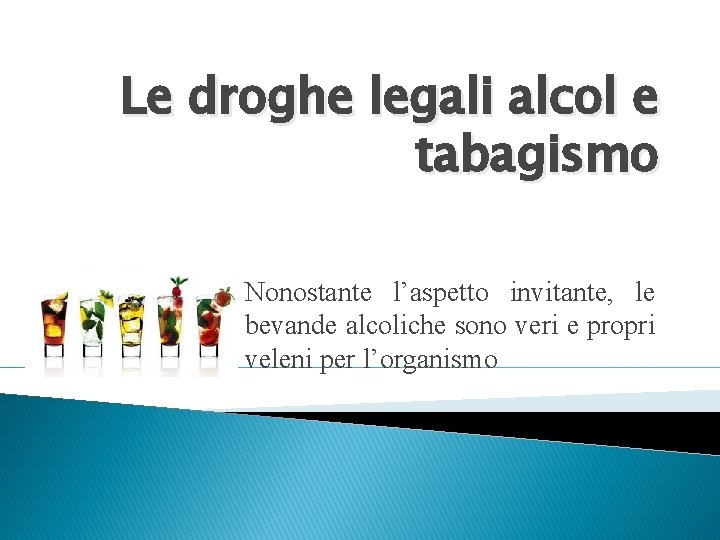 Le droghe legali alcol e tabagismo

Nonostante l’aspetto invitante, le bevande alcoliche sono veri e propri veleni per l’organismo